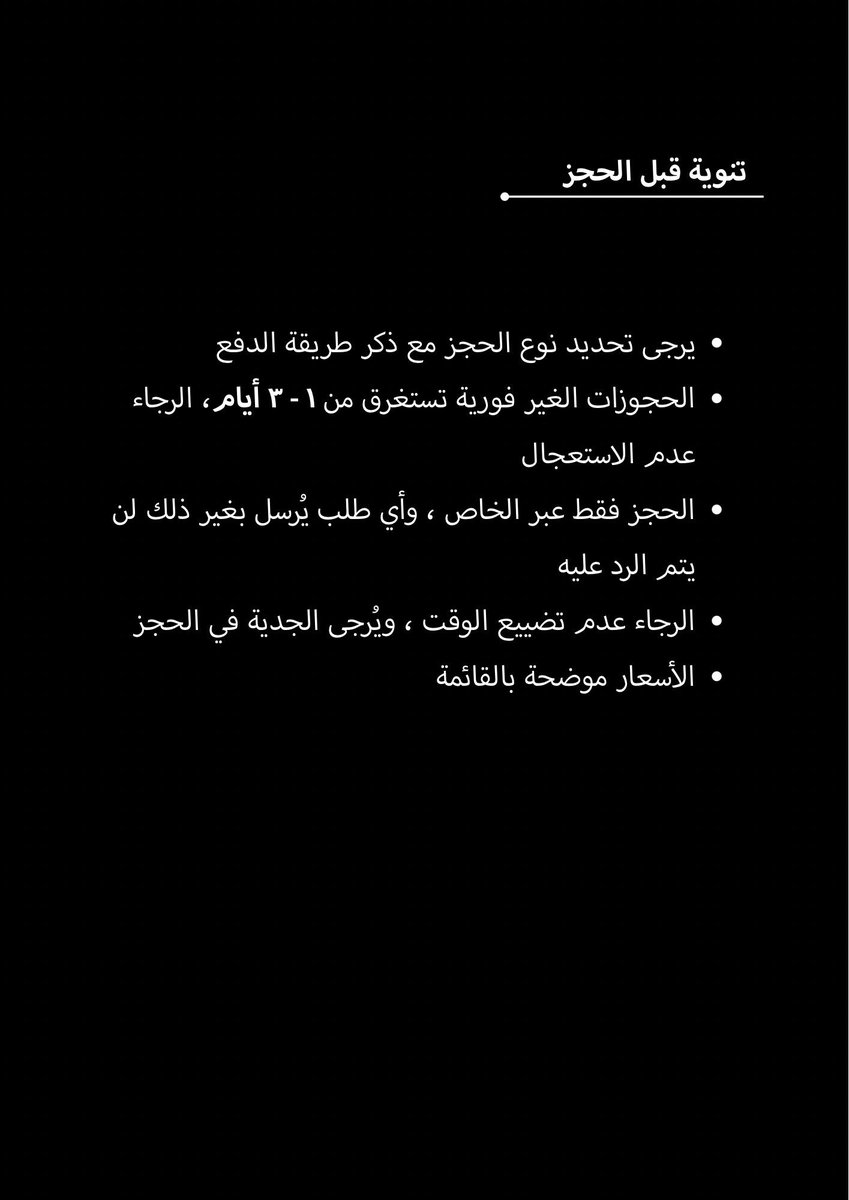 تنوية قبل الحجز

• يرجى تحديد نوع الحجز مع ذكر طريقة الدفع
• الحجوزات الغير فورية تستغرق من ١ - ٣ أيام، الرجاء عدم الاستعجال
• الحجز فقط عبر الخاص ، وأي طلب يُرسل بغير ذلك لن يتم الرد عليه
• الرجاء عدم تضييع الوقت ، ويُرجى الجدية في الحجز
• الأسعار موضحة بالقائمة